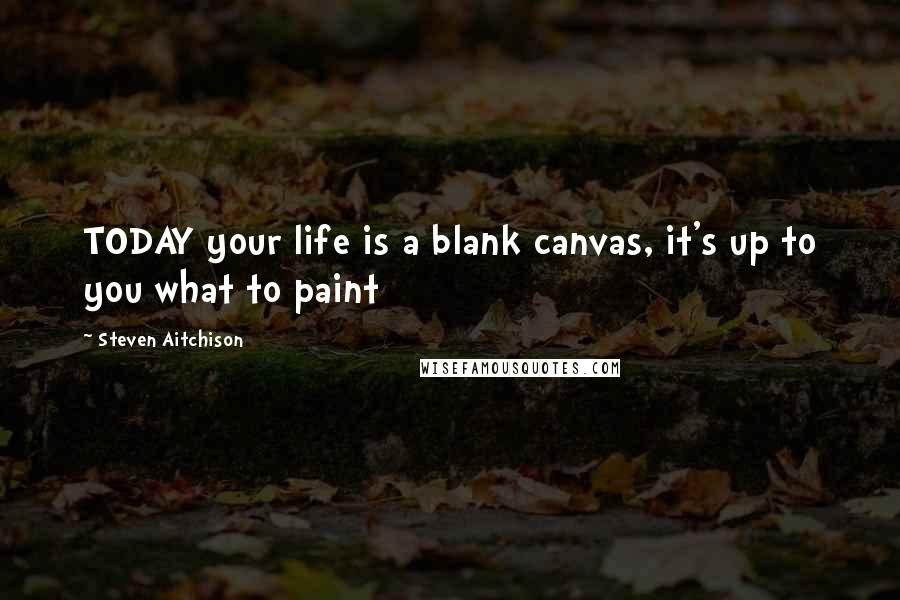 TODAY your life is a blank canvas, it's up to you what to paint

~ Steven Aitchison

WISEFAMOUSQUOTES.COM